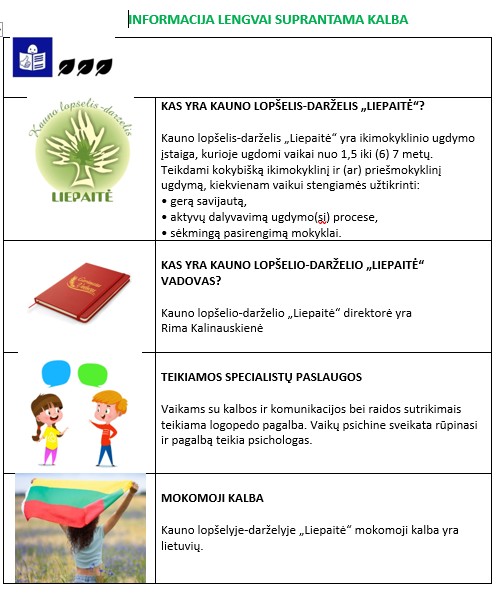 INFORMACIJA LENGVAI SUPRANTAMA KALBA

Kauno lopšelis-darželis
LIEPAITĖ

KAS YRA KAUNO LOPŠELIS-DARŽELIS „LIEPAITĖ“?

Kauno lopšelis-darželis „Liepaitė“ yra ikimokyklinio ugdymo įstaiga, kurioje ugdomi vaikai nuo 1,5 iki (6) 7 metų. Teikdami kokybišką ikimokyklinį ir (ar) priešmokyklinį ugdymą, kiekvienam vaikui stengiamės užtikrinti:
• gerą savijautą,
• aktyvų dalyvavimą ugdymo(si) procese,
• sėkmingą pasirengimą mokyklai.

KAS YRA KAUNO LOPŠELIO-DARŽELIO „LIEPAITĖ“ VADOVAS?

Kauno lopšelio-darželio „Liepaitė“ direktorė yra Rima Kalinauskienė

TEIKIAMOS SPECIALISTŲ PASLAUGOS

Vaikams su kalbos ir komunikacijos bei raidos sutrikimais teikiama logopedo pagalba. Vaikų psichine sveikata rūpinasi ir pagalbą teikia psichologas.

MOKOMOJI KALBA

Kauno lopšelyje-darželyje „Liepaitė“ mokomoji kalba yra lietuvių.